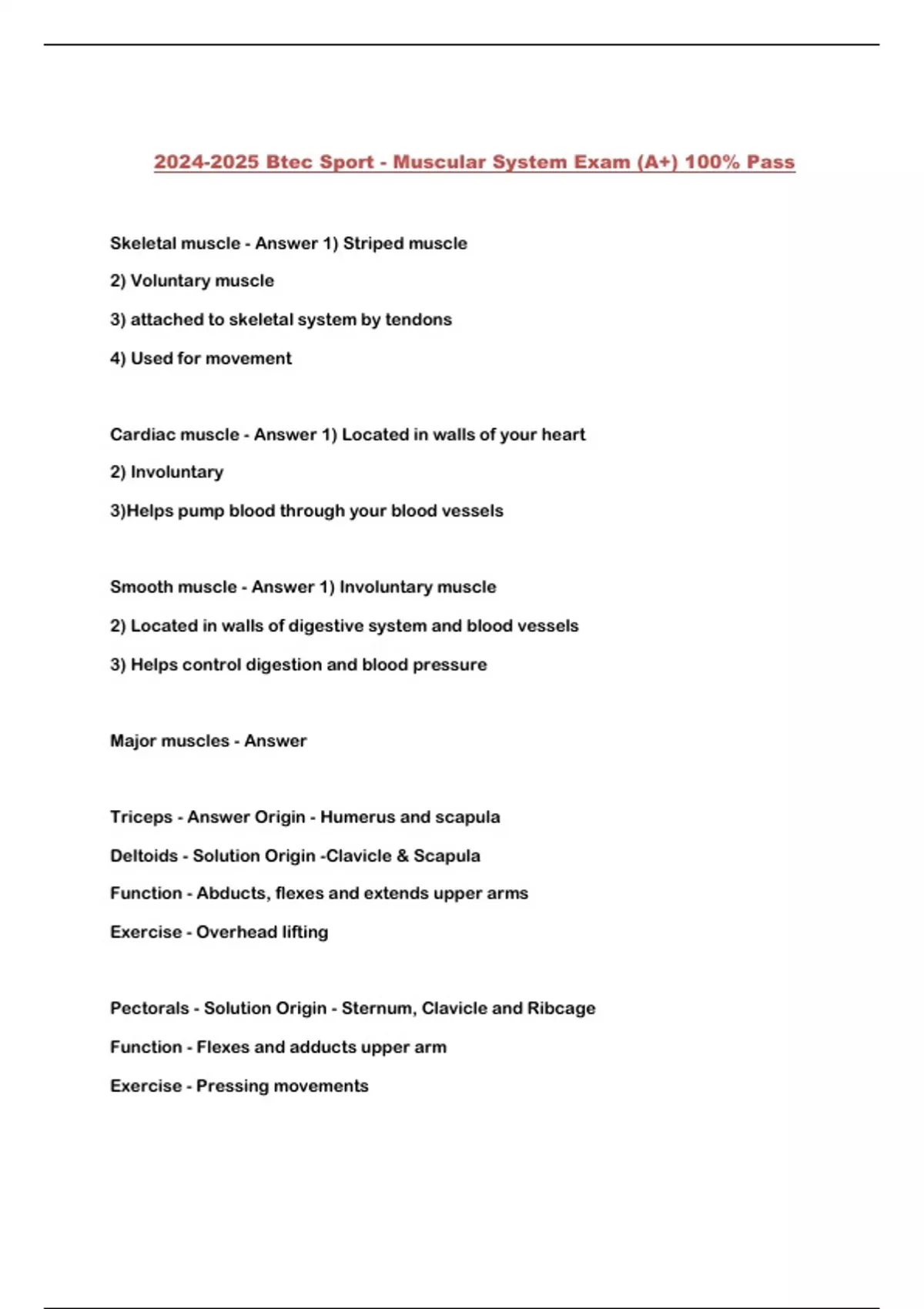 2024-2025 Btec Sport - Muscular System Exam (A+) 100% Pass

Skeletal muscle - Answer 1) Striped muscle

2) Voluntary muscle

3) attached to skeletal system by tendons

4) Used for movement

Cardiac muscle - Answer 1) Located in walls of your heart

2) Involuntary

3)Helps pump blood through your blood vessels

Smooth muscle - Answer 1) Involuntary muscle

2) Located in walls of digestive system and blood vessels

3) Helps control digestion and blood pressure

Major muscles - Answer

Triceps - Answer Origin - Humerus and scapula

Deltoids - Solution Origin -Clavicle & Scapula

Function - Abducts, flexes and extends upper arms

Exercise - Overhead lifting

Pectorals - Solution Origin - Sternum, Clavicle and Ribcage

Function - Flexes and adducts upper arm

Exercise - Pressing movements